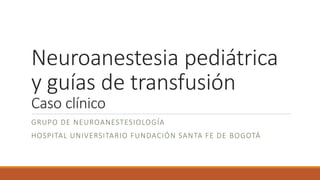 Neuroanestesia pediátrica y guías de transfusión
Caso clínico

GRUPO DE NEUROANESTESIOLOGÍA
HOSPITAL UNIVERSITARIO FUNDACIÓN SANTA FE DE BOGOTÁ